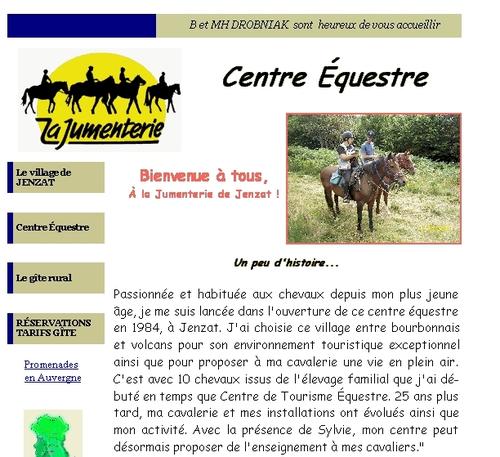 B et MH DROBNIAK sont heureux de vous accueillir

La Jumenterie

Centre Équestre

Le village de JENZAT

Centre Équestre

Le gîte rural

RÉSERVATIONS TARIFS GÎTE

Promenades en Auvergne

Bienvenue à tous,
À la Jumenterie de Jenzat !

Un peu d'histoire...

Passionnée et habituée aux chevaux depuis mon plus jeune âge, je me suis lancée dans l'ouverture de ce centre équestre en 1984, à Jenzat. J'ai choisie ce village entre bourbonnais et volcans pour son environnement touristique exceptionnel ainsi que pour proposer à ma cavalerie une vie en plein air. C'est avec 10 chevaux issus de l'élevage familial que j'ai débuté en temps que Centre de Tourisme Équestre. 25 ans plus tard, ma cavalerie et mes installations ont évolués ainsi que mon activité. Avec la présence de Sylvie, mon centre peut désormais proposer de l'enseignement à mes cavaliers."